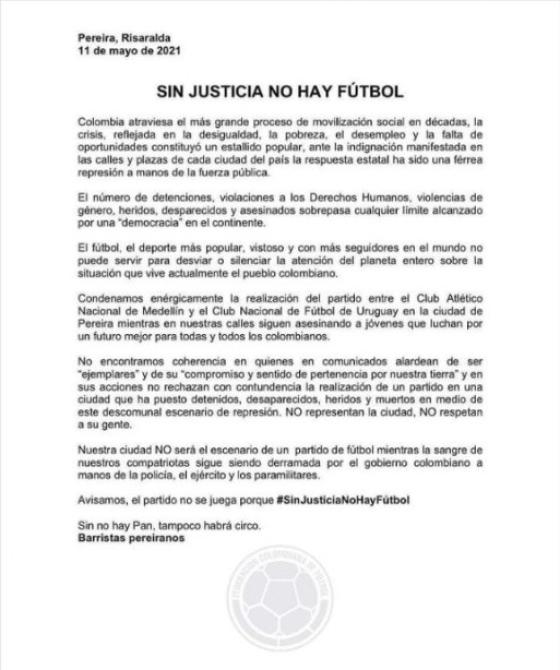 Pereira, Risaralda
11 de mayo de 2021

SIN JUSTICIA NO HAY FÚTBOL

Colombia atraviesa el más grande proceso de movilización social en décadas, la crisis, reflejada en la desigualdad, la pobreza, el desempleo y la falta de oportunidades constituyó un estallido popular, ante la indignación manifestada en las calles y plazas de cada ciudad del país la respuesta estatal ha sido una férrea represión a manos de la fuerza pública.

El número de detenciones, violaciones a los Derechos Humanos, violencias de género, heridos, desparecidos y asesinados sobrepasa cualquier límite alcanzado por una "democracia" en el continente.

El fútbol, el deporte más popular, vistoso y con más seguidores en el mundo no puede servir para desviar o silenciar la atención del planeta entero sobre la situación que vive actualmente el pueblo colombiano.

Condenamos enérgicamente la realización del partido entre el Club Atlético Nacional de Medellín y el Club Nacional de Fútbol de Uruguay en la ciudad de Pereira mientras en nuestras calles siguen asesinando a jóvenes que luchan por un futuro mejor para todas y todos los colombianos.

No encontramos coherencia en quienes en comunicados alardean de ser "ejemplares" y de su "compromiso y sentido de pertenencia por nuestra tierra" y en sus acciones no rechazan con contundencia la realización de un partido en una ciudad que ha puesto detenidos, desaparecidos, heridos y muertos en medio de este descomunal escenario de represión. NO representan la ciudad, NO respetan a su gente.

Nuestra ciudad NO será el escenario de un partido de fútbol mientras la sangre de nuestros compatriotas sigue siendo derramada por el gobierno colombiano a manos de la policía, el ejército y los paramilitares.

Avisamos, el partido no se juega porque #SinJusticiaNoHayFútbol

Sin no hay Pan, tampoco habrá circo.
Barristas pereiranos

FEDERACIÓN COLOMBIANA DE FÚTBOL